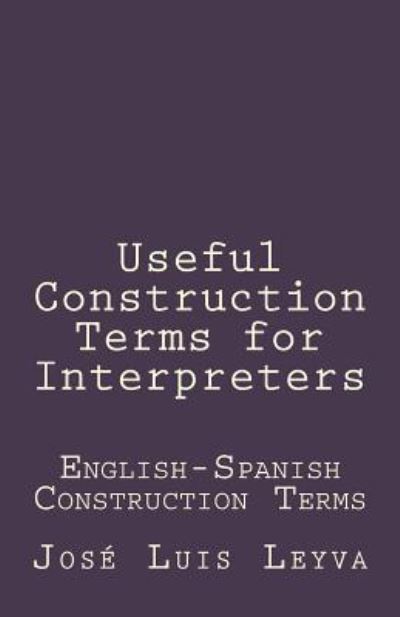 Useful Construction Terms for Interpreters

English-Spanish Construction Terms

José Luis Leyva